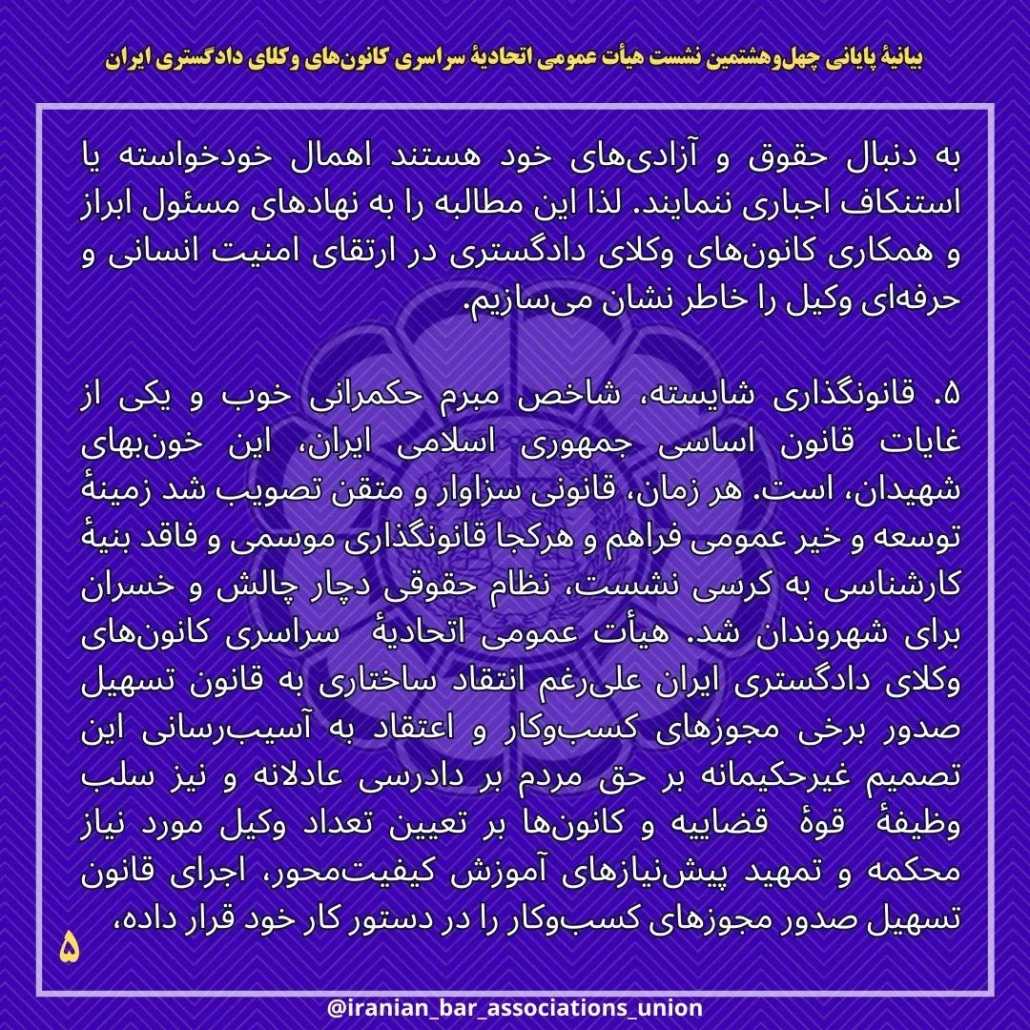 بیانیهٔ پایانی چهل‌وهشتمین نشست هیأت عمومی اتحادیهٔ سراسری کانون‌های وکلای دادگستری ایران

به دنبال حقوق و آزادی‌های خود هستند اهمال خودخواسته یا استنکاف اجباری ننمایند. لذا این مطالبه را به نهادهای مسئول ابراز و همکاری کانون‌های وکلای دادگستری در ارتقای امنیت انسانی و حرفه‌ای وکیل را خاطر نشان می‌سازیم.

۵. قانونگذاری شایسته، شاخص مبرم حکمرانی خوب و یکی از غایات قانون اساسی جمهوری اسلامی ایران، این خون‌بهای شهیدان، است. هر زمان، قانونی سزاوار و متقن تصویب شد زمینهٔ توسعه و خیر عمومی فراهم و هرکجا قانونگذاری موسمی و فاقد بنیهٔ کارشناسی به کرسی نشست، نظام حقوقی دچار چالش و خسران برای شهروندان شد. هیأت عمومی اتحادیهٔ سراسری کانون‌های وکلای دادگستری ایران علی‌رغم انتقاد ساختاری به قانون تسهیل صدور برخی مجوزهای کسب‌وکار و اعتقاد به آسیب‌رسانی این تصمیم غیرحکیمانه بر حق مردم بر دادرسی عادلانه و نیز سلب وظیفهٔ قوهٔ قضاییه و کانون‌ها بر تعیین تعداد وکیل مورد نیاز محکمه و تمهید پیش‌نیازهای آموزش کیفیت‌محور، اجرای قانون تسهیل صدور مجوزهای کسب‌وکار را در دستور کار خود قرار داده،

۵

@iranian_bar_associations_union